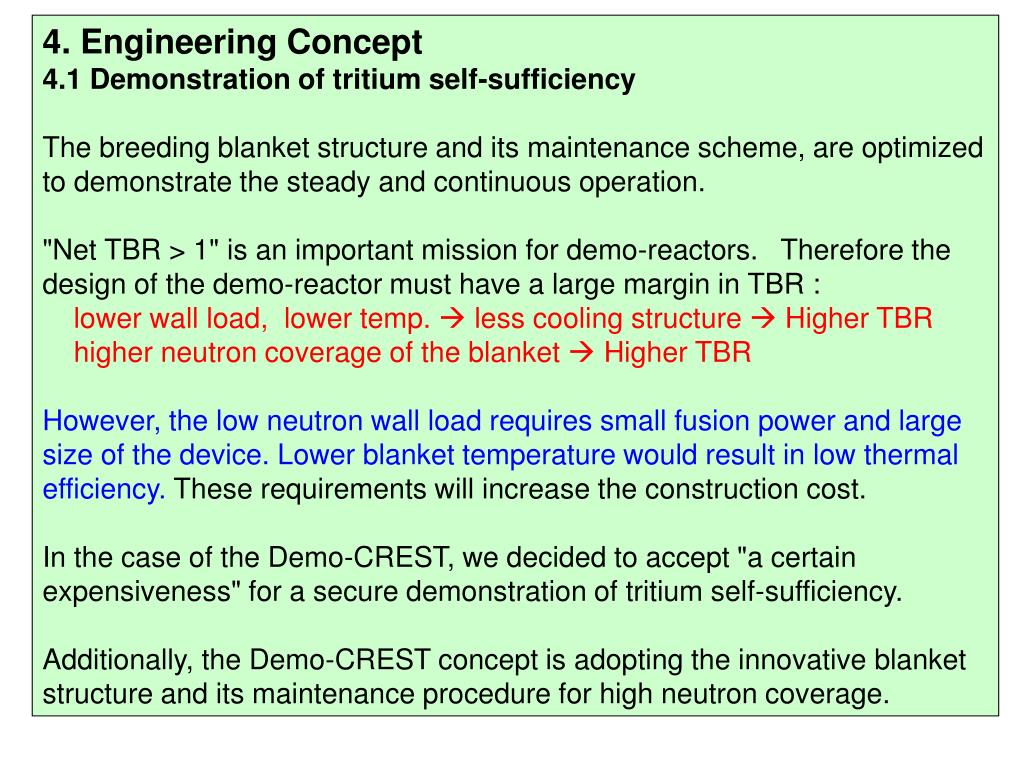 4. Engineering Concept
4.1 Demonstration of tritium self-sufficiency

The breeding blanket structure and its maintenance scheme, are optimized to demonstrate the steady and continuous operation.

"Net TBR > 1" is an important mission for demo-reactors. Therefore the design of the demo-reactor must have a large margin in TBR :
lower wall load, lower temp. → less cooling structure → Higher TBR
higher neutron coverage of the blanket → Higher TBR

However, the low neutron wall load requires small fusion power and large size of the device. Lower blanket temperature would result in low thermal efficiency. These requirements will increase the construction cost.

In the case of the Demo-CREST, we decided to accept "a certain expensiveness" for a secure demonstration of tritium self-sufficiency.

Additionally, the Demo-CREST concept is adopting the innovative blanket structure and its maintenance procedure for high neutron coverage.